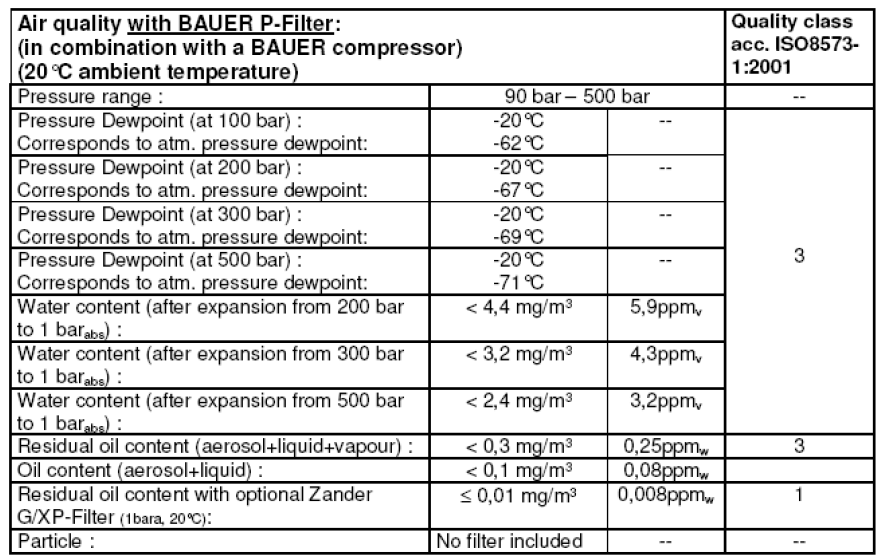 | Air quality with BAUER P-Filter: (in combination with a BAUER compressor) (20 °C ambient temperature) | | | Quality class acc. ISO8573-1:2001 |
|---|---|---|---|
| Pressure range : | 90 bar – 500 bar | | -- |
| Pressure Dewpoint (at 100 bar) : Corresponds to atm. pressure dewpoint: | -20 °C -62 °C | -- | 3 |
| Pressure Dewpoint (at 200 bar) : Corresponds to atm. pressure dewpoint: | -20 °C -67 °C | -- | |
| Pressure Dewpoint (at 300 bar) : Corresponds to atm. pressure dewpoint: | -20 °C -69 °C | -- | |
| Pressure Dewpoint (at 500 bar) : Corresponds to atm. pressure dewpoint: | -20 °C -71 °C | -- | |
| Water content (after expansion from 200 bar to 1 $bar_{abs}$) : | < 4,4 $mg/m^3$ | 5,9$ppm_v$ | |
| Water content (after expansion from 300 bar to 1 $bar_{abs}$) : | < 3,2 $mg/m^3$ | 4,3$ppm_v$ | |
| Water content (after expansion from 500 bar to 1 $bar_{abs}$) : | < 2,4 $mg/m^3$ | 3,2$ppm_v$ | |
| Residual oil content (aerosol+liquid+vapour) : | < 0,3 $mg/m^3$ | 0,25$ppm_w$ | 3 |
| Oil content (aerosol+liquid) : | < 0,1 $mg/m^3$ | 0,08$ppm_w$ | |
| Residual oil content with optional Zander G/XP-Filter (1bara, 20 °C): | ≤ 0,01 $mg/m^3$ | 0,008$ppm_w$ | 1 |
| Particle : | No filter included | -- | -- |